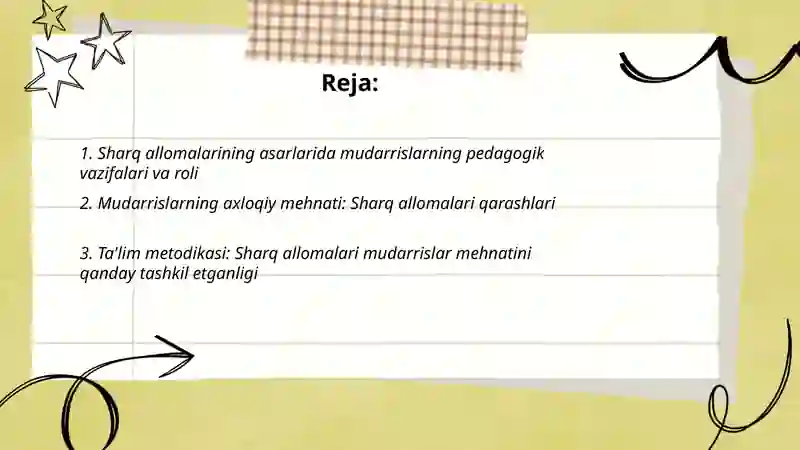 Reja:

1. Sharq allomalarining asarlarida mudarrislarning pedagogik vazifalari va roli

2. Mudarrislarning axloqiy mehnati: Sharq allomalari qarashlari

3. Ta'lim metodikasi: Sharq allomalari mudarrislar mehnatini qanday tashkil etganligi